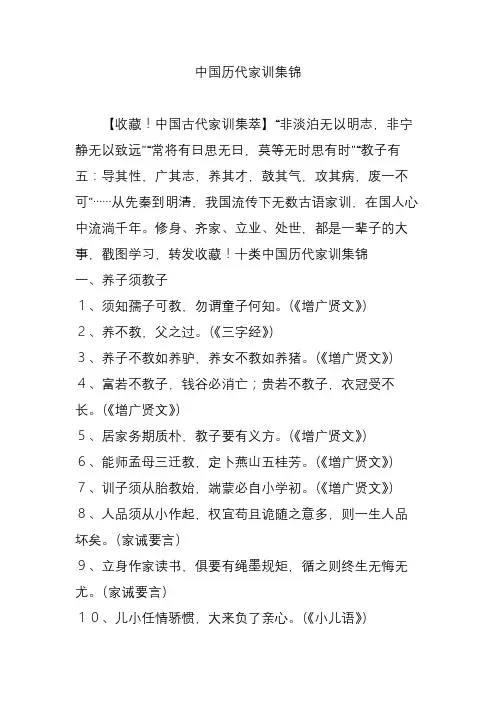 中国历代家训集锦

【收藏！中国古代家训集萃】“非淡泊无以明志，非宁静无以致远”“常将有日思无日，莫等无时思有时”“教子有五：导其性，广其志，养其才，鼓其气，攻其病，废一不可”……从先秦到明清，我国流传下无数古语家训，在国人心中流淌千年。修身、齐家、立业、处世，都是一辈子的大事，戳图学习，转发收藏！十类中国历代家训集锦

一、养子须教子

１、须知孺子可教，勿谓童子何知。(《增广贤文》)

２、养不教，父之过。(《三字经》)

３、养子不教如养驴，养女不教如养猪。(《增广贤文》)

４、富若不教子，钱谷必消亡；贵若不教子，衣冠受不长。(《增广贤文》)

５、居家务期质朴，教子要有义方。(《增广贤文》)

６、能师孟母三迁教，定卜燕山五桂芳。(《增广贤文》)

７、训子须从胎教始，端蒙必自小学初。(《增广贤文》)

８、人品须从小作起，权宜苟且诡随之意多，则一生人品坏矣。(家诫要言)

９、立身作家读书，俱要有绳墨规矩，循之则终生无悔无尤。(家诫要言)

１０、儿小任情骄惯，大来负了亲心。(《小儿语》)